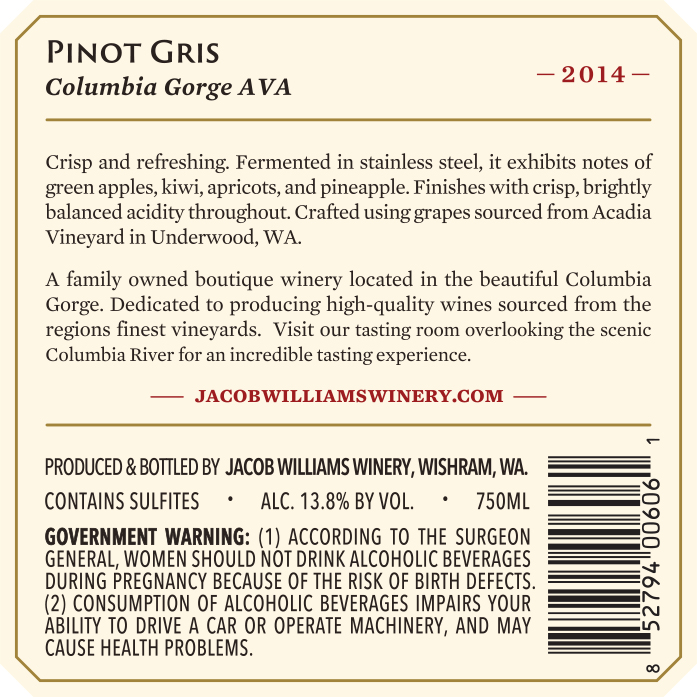 PINOT GRIS
Columbia Gorge AVA

— 2014 —

Crisp and refreshing. Fermented in stainless steel, it exhibits notes of green apples, kiwi, apricots, and pineapple. Finishes with crisp, brightly balanced acidity throughout. Crafted using grapes sourced from Acadia Vineyard in Underwood, WA.

A family owned boutique winery located in the beautiful Columbia Gorge. Dedicated to producing high-quality wines sourced from the regions finest vineyards. Visit our tasting room overlooking the scenic Columbia River for an incredible tasting experience.

— JACOBWILLIAMSWINERY.COM —

PRODUCED & BOTTLED BY JACOB WILLIAMS WINERY, WISHRAM, WA.

CONTAINS SULFITES • ALC. 13.8% BY VOL. • 750ML

GOVERNMENT WARNING: (1) ACCORDING TO THE SURGEON GENERAL, WOMEN SHOULD NOT DRINK ALCOHOLIC BEVERAGES DURING PREGNANCY BECAUSE OF THE RISK OF BIRTH DEFECTS. (2) CONSUMPTION OF ALCOHOLIC BEVERAGES IMPAIRS YOUR ABILITY TO DRIVE A CAR OR OPERATE MACHINERY, AND MAY CAUSE HEALTH PROBLEMS.

8 52794 00606 1